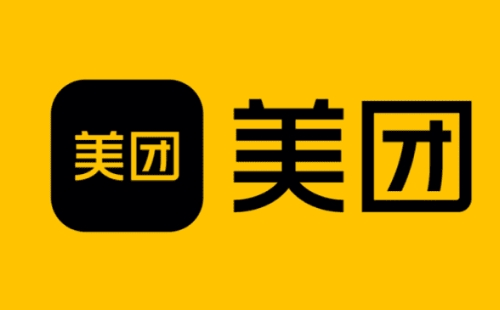 美团

美团